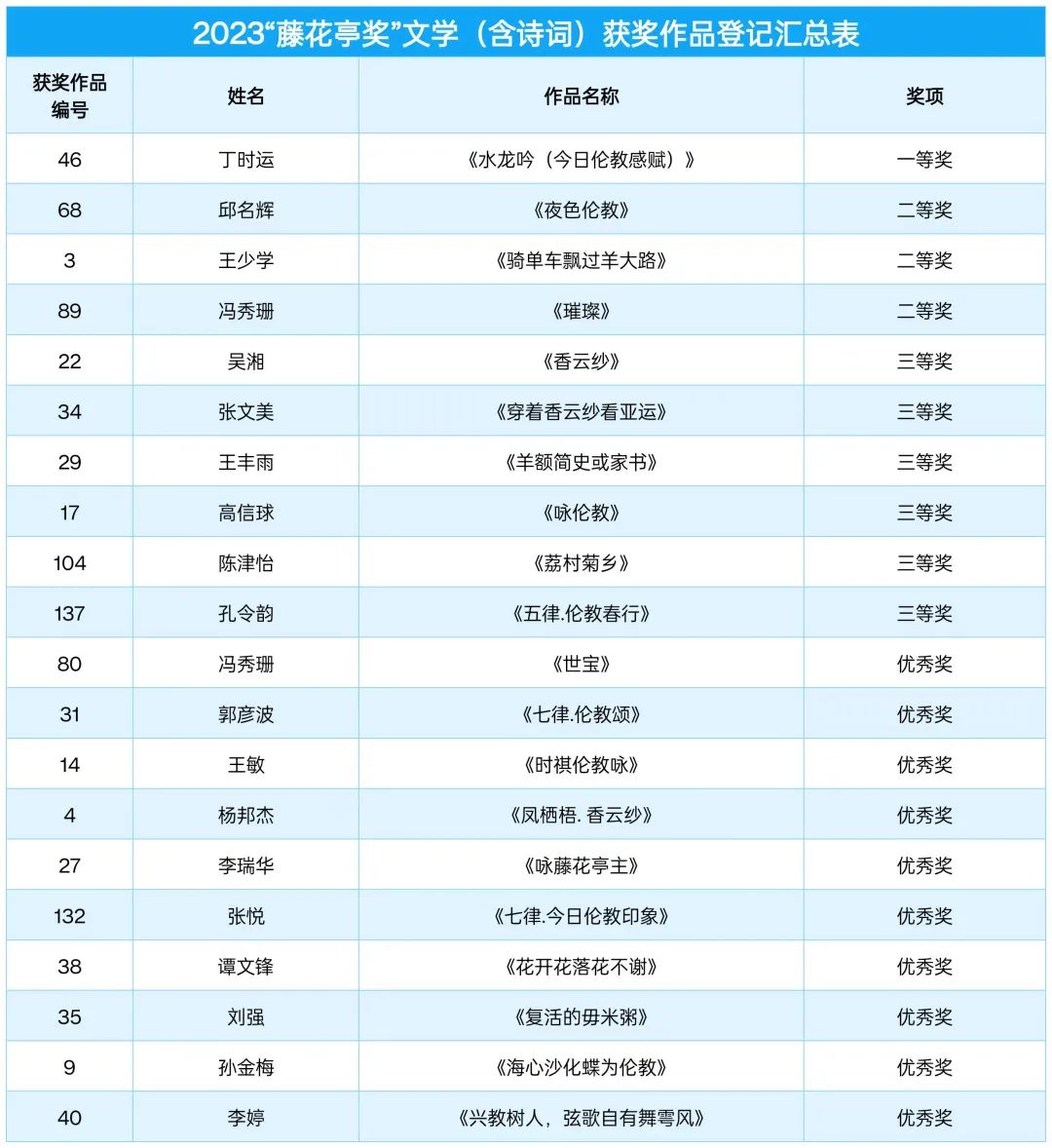 2023“藤花亭奖”文学（含诗词）获奖作品登记汇总表

| 获奖作品编号 | 姓名 | 作品名称 | 奖项 |
|---|---|---|---|
| 46 | 丁时运 | 《水龙吟（今日伦教感赋）》 | 一等奖 |
| 68 | 邱名辉 | 《夜色伦教》 | 二等奖 |
| 3 | 王少学 | 《骑单车飘过羊大路》 | 二等奖 |
| 89 | 冯秀珊 | 《璀璨》 | 二等奖 |
| 22 | 吴湘 | 《香云纱》 | 三等奖 |
| 34 | 张文美 | 《穿着香云纱看亚运》 | 三等奖 |
| 29 | 王丰雨 | 《羊额简史或家书》 | 三等奖 |
| 17 | 高信球 | 《咏伦教》 | 三等奖 |
| 104 | 陈津怡 | 《荔村菊乡》 | 三等奖 |
| 137 | 孔令韵 | 《五律.伦教春行》 | 三等奖 |
| 80 | 冯秀珊 | 《世宝》 | 优秀奖 |
| 31 | 郭彦波 | 《七律.伦教颂》 | 优秀奖 |
| 14 | 王敏 | 《时祺伦教咏》 | 优秀奖 |
| 4 | 杨邦杰 | 《凤栖梧. 香云纱》 | 优秀奖 |
| 27 | 李瑞华 | 《咏藤花亭主》 | 优秀奖 |
| 132 | 张悦 | 《七律.今日伦教印象》 | 优秀奖 |
| 38 | 谭文锋 | 《花开花落花不谢》 | 优秀奖 |
| 35 | 刘强 | 《复活的毋米粥》 | 优秀奖 |
| 9 | 孙金梅 | 《海心沙化蝶为伦教》 | 优秀奖 |
| 40 | 李婷 | 《兴教树人，弦歌自有舞雩风》 | 优秀奖 |